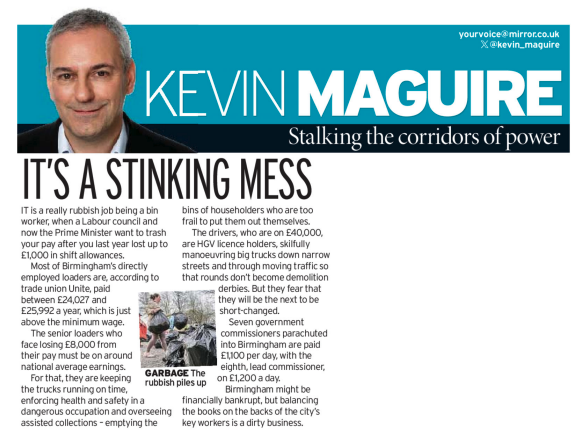 yourvoice@mirror.co.uk
@kevin_maguire

KEVIN MAGUIRE

Stalking the corridors of power

IT'S A STINKING MESS

IT is a really rubbish job being a bin worker, when a Labour council and now the Prime Minister want to trash your pay after you last year lost up to £1,000 in shift allowances.

Most of Birmingham's directly employed loaders are, according to trade union Unite, paid between £24,027 and £25,992 a year, which is just above the minimum wage.

The senior loaders who face losing £8,000 from their pay must be on around national average earnings.

For that, they are keeping the trucks running on time, enforcing health and safety in a dangerous occupation and overseeing assisted collections – emptying the bins of householders who are too frail to put them out themselves.

The drivers, who are on £40,000, are HGV licence holders, skilfully manoeuvring big trucks down narrow streets and through moving traffic so that rounds don't become demolition derbies. But they fear that they will be the next to be short-changed.

Seven government commissioners parachuted into Birmingham are paid £1,100 per day, with the eighth, lead commissioner, on £1,200 a day.

Birmingham might be financially bankrupt, but balancing the books on the backs of the city's key workers is a dirty business.

GARBAGE The rubbish piles up